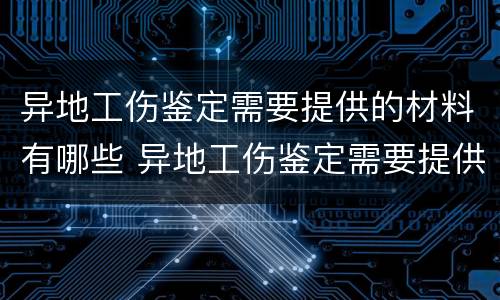 异地工伤鉴定需要提供的材料有哪些 异地工伤鉴定需要提供